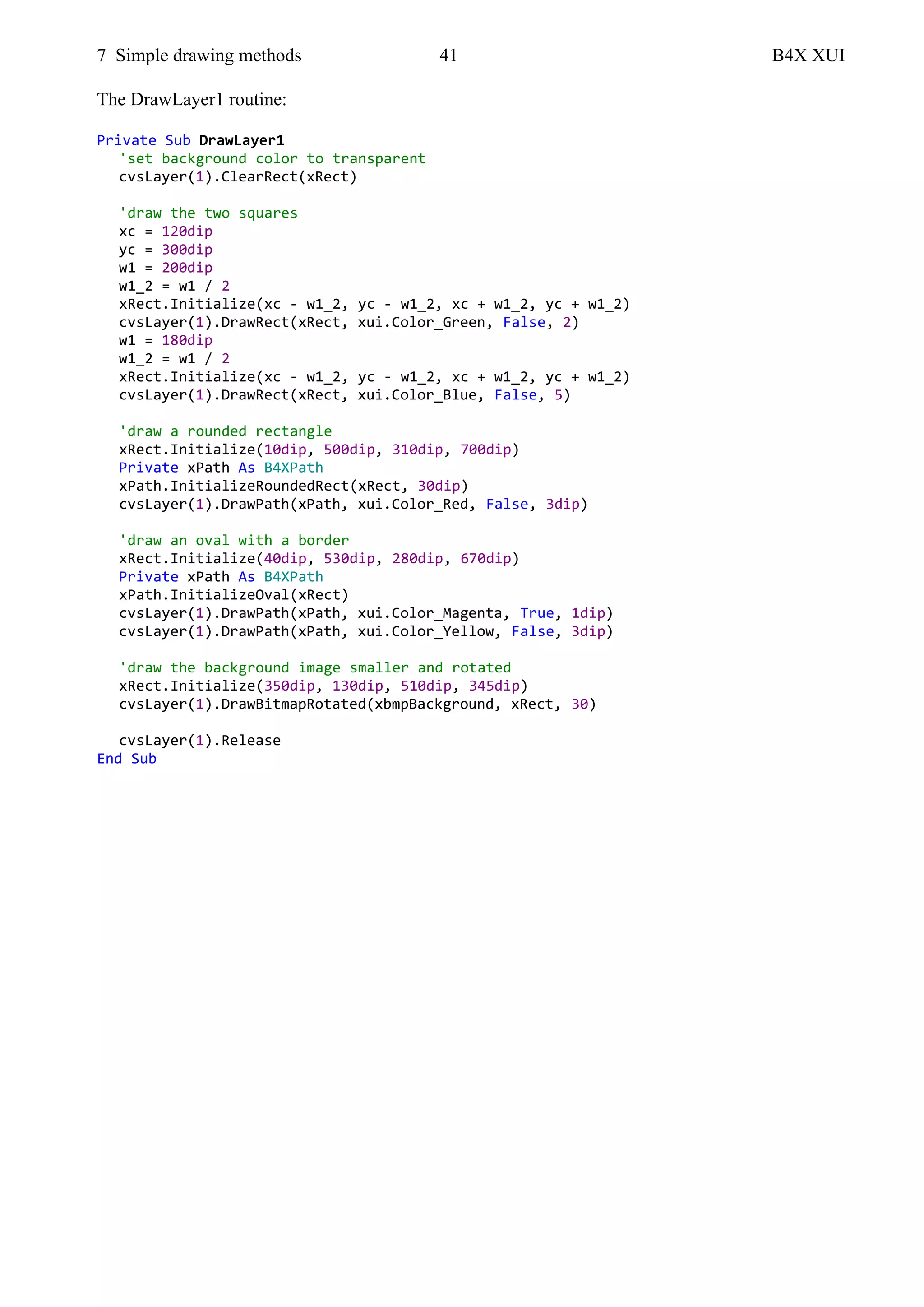 7 Simple drawing methods 41 B4X XUI

The DrawLayer1 routine:

Private Sub DrawLayer1
  'set background color to transparent
  cvsLayer(1).ClearRect(xRect)

  'draw the two squares
  xc = 120dip
  yc = 300dip
  w1 = 200dip
  w1_2 = w1 / 2
  xRect.Initialize(xc - w1_2, yc - w1_2, xc + w1_2, yc + w1_2)
  cvsLayer(1).DrawRect(xRect, xui.Color_Green, False, 2)
  w1 = 180dip
  w1_2 = w1 / 2
  xRect.Initialize(xc - w1_2, yc - w1_2, xc + w1_2, yc + w1_2)
  cvsLayer(1).DrawRect(xRect, xui.Color_Blue, False, 5)

  'draw a rounded rectangle
  xRect.Initialize(10dip, 500dip, 310dip, 700dip)
  Private xPath As B4XPath
  xPath.InitializeRoundedRect(xRect, 30dip)
  cvsLayer(1).DrawPath(xPath, xui.Color_Red, False, 3dip)

  'draw an oval with a border
  xRect.Initialize(40dip, 530dip, 280dip, 670dip)
  Private xPath As B4XPath
  xPath.InitializeOval(xRect)
  cvsLayer(1).DrawPath(xPath, xui.Color_Magenta, True, 1dip)
  cvsLayer(1).DrawPath(xPath, xui.Color_Yellow, False, 3dip)

  'draw the background image smaller and rotated
  xRect.Initialize(350dip, 130dip, 510dip, 345dip)
  cvsLayer(1).DrawBitmapRotated(xbmpBackground, xRect, 30)

  cvsLayer(1).Release
End Sub